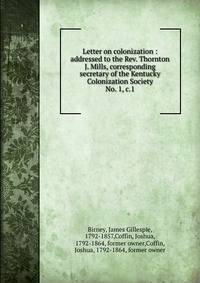 Letter on colonization : addressed to the Rev. Thornton J. Mills, corresponding secretary of the Kentucky Colonization Society
No. 1, c.1

Birney, James Gillespie, 1792-1857,Coffin, Joshua, 1792-1864, former owner,Coffin, Joshua, 1792-1864, former owner